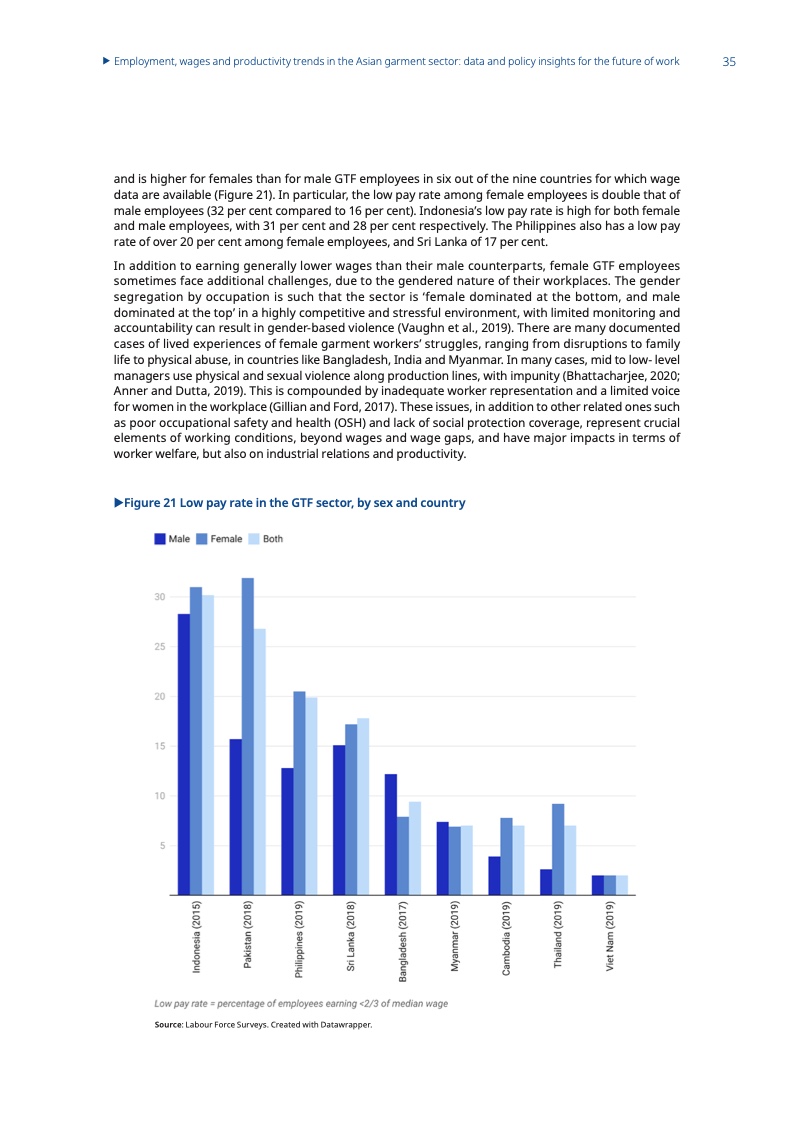 ▶ Employment, wages and productivity trends in the Asian garment sector: data and policy insights for the future of work 35

and is higher for females than for male GTF employees in six out of the nine countries for which wage data are available (Figure 21). In particular, the low pay rate among female employees is double that of male employees (32 per cent compared to 16 per cent). Indonesia's low pay rate is high for both female and male employees, with 31 per cent and 28 per cent respectively. The Philippines also has a low pay rate of over 20 per cent among female employees, and Sri Lanka of 17 per cent.

In addition to earning generally lower wages than their male counterparts, female GTF employees sometimes face additional challenges, due to the gendered nature of their workplaces. The gender segregation by occupation is such that the sector is 'female dominated at the bottom, and male dominated at the top' in a highly competitive and stressful environment, with limited monitoring and accountability can result in gender-based violence (Vaughn et al., 2019). There are many documented cases of lived experiences of female garment workers' struggles, ranging from disruptions to family life to physical abuse, in countries like Bangladesh, India and Myanmar. In many cases, mid to low- level managers use physical and sexual violence along production lines, with impunity (Bhattacharjee, 2020; Anner and Dutta, 2019). This is compounded by inadequate worker representation and a limited voice for women in the workplace (Gillian and Ford, 2017). These issues, in addition to other related ones such as poor occupational safety and health (OSH) and lack of social protection coverage, represent crucial elements of working conditions, beyond wages and wage gaps, and have major impacts in terms of worker welfare, but also on industrial relations and productivity.

▶Figure 21 Low pay rate in the GTF sector, by sex and country

Male Female Both

30
25
20
15
10
5

Indonesia (2015)
Pakistan (2018)
Philippines (2019)
Sri Lanka (2018)
Bangladesh (2017)
Myanmar (2019)
Cambodia (2019)
Thailand (2019)
Viet Nam (2019)

Low pay rate = percentage of employees earning <2/3 of median wage

Source: Labour Force Surveys. Created with Datawrapper.